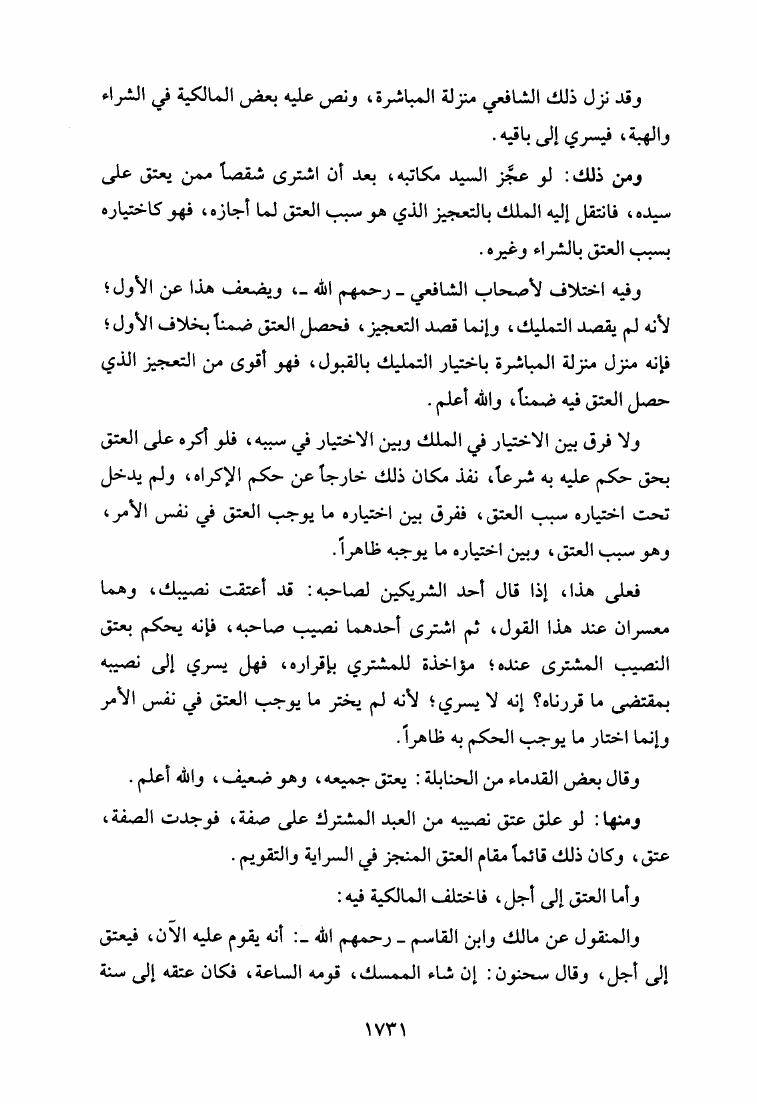 وقد نزل ذلك الشافعي منزلة المباشرة، ونص عليه بعض المالكية في الشراء والهبة، فيسري إلى باقيه.

ومن ذلك: لو عجَّز السيد مكاتبه، بعد أن اشترى شقصاً ممن يعتق على سيده، فانتقل إليه الملك بالتعجيز الذي هو سبب العتق لما أجازه، فهو كاختياره بسبب العتق بالشراء وغيره.

وفيه اختلاف لأصحاب الشافعي ـ رحمهم الله ـ، ويضعف هذا عن الأول؛ لأنه لم يقصد التمليك، وإنما قصد التعجيز، فحصل العتق ضمناً بخلاف الأول؛ فإنه منزل منزلة المباشرة باختيار التمليك بالقبول، فهو أقوى من التعجيز الذي حصل العتق فيه ضمناً، والله أعلم.

ولا فرق بين الاختيار في الملك وبين الاختيار في سببه، فلو أكره على العتق بحق حكم عليه به شرعاً، نفذ مكان ذلك خارجاً عن حكم الإكراه، ولم يدخل تحت اختياره سبب العتق، ففرق بين اختياره ما يوجب العتق في نفس الأمر، وهو سبب العتق، وبين اختياره ما يوجبه ظاهراً.

فعلى هذا، إذا قال أحد الشريكين لصاحبه: قد أعتقت نصيبك، وهما معسران عند هذا القول، ثم اشترى أحدهما نصيب صاحبه، فإنه يحكم بعتق النصيب المشترى عنده؛ مؤاخذة للمشتري بإقراره، فهل يسري إلى نصيبه بمقتضى ما قررناه؟ إنه لا يسري؛ لأنه لم يختر ما يوجب العتق في نفس الأمر وإنما اختار ما يوجب الحكم به ظاهراً.

وقال بعض القدماء من الحنابلة: يعتق جميعه، وهو ضعيف، والله أعلم.

ومنها: لو علق عتق نصيبه من العبد المشترك على صفة، فوجدت الصفة، عتق، وكان ذلك قائماً مقام العتق المنجز في السراية والتقويم.

وأما العتق إلى أجل، فاختلف المالكية فيه:

والمنقول عن مالك وابن القاسم ـ رحمهم الله ـ: أنه يقوم عليه الآن، فيعتق إلى أجل، وقال سحنون: إن شاء الممسك، قومه الساعة، فكان عتقه إلى سنة

١٧٣١